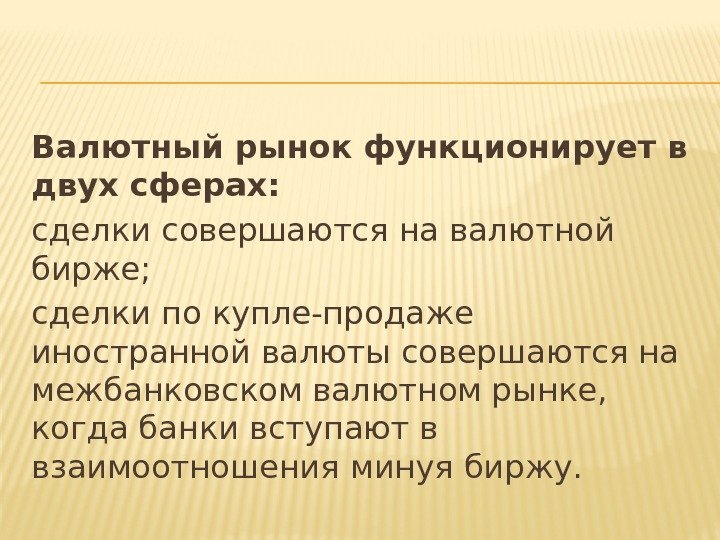 Валютный рынок функционирует в двух сферах:

сделки совершаются на валютной бирже;

сделки по купле-продаже иностранной валюты совершаются на межбанковском валютном рынке, когда банки вступают в взаимоотношения минуя биржу.